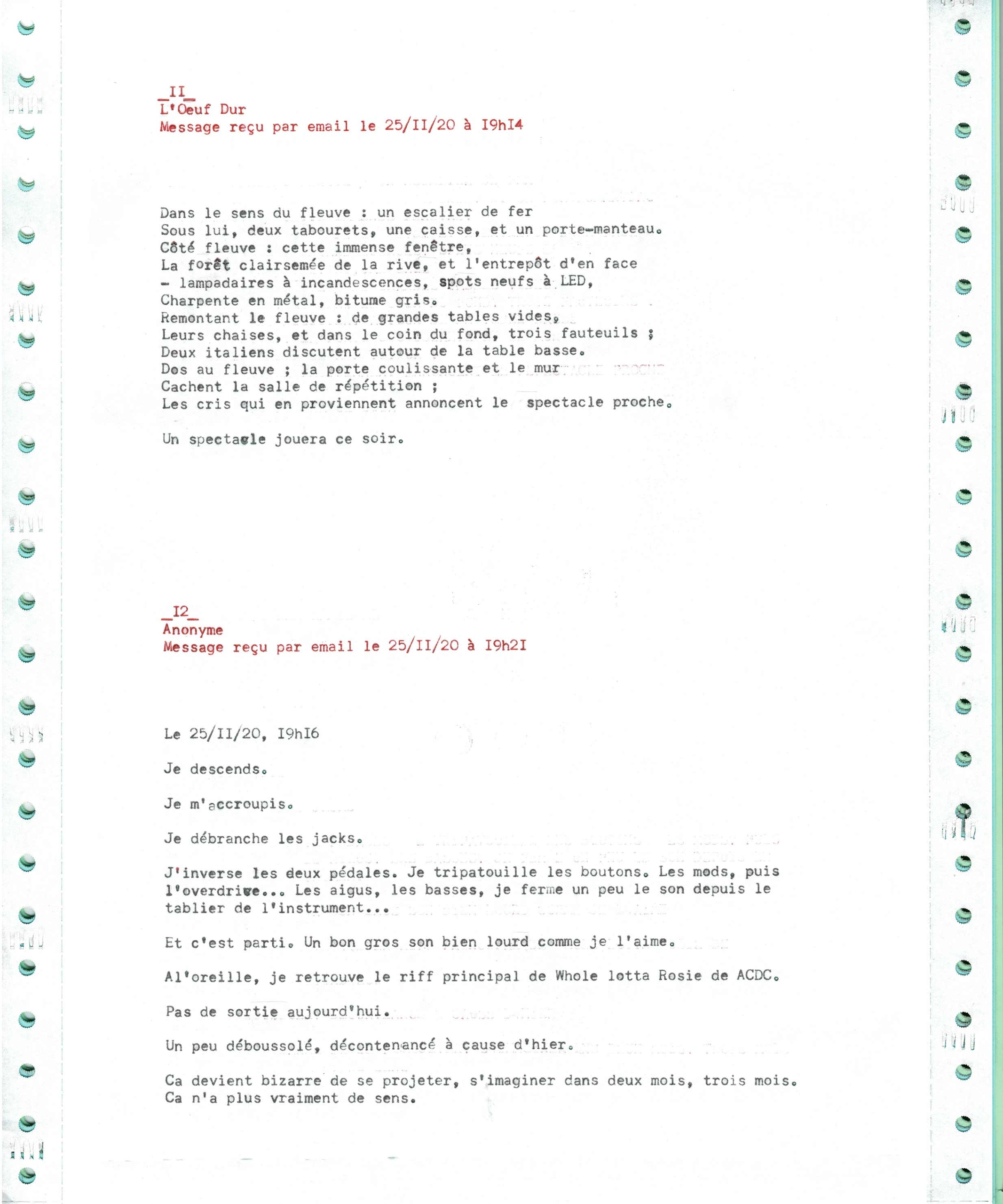 _II_
L'Oeuf Dur
Message reçu par email le 25/II/20 à I9hI4

Dans le sens du fleuve : un escalier de fer
Sous lui, deux tabourets, une caisse, et un porte-manteau.
Côté fleuve : cette immense fenêtre,
La forêt clairsemée de la rive, et l'entrepôt d'en face
- lampadaires à incandescences, spots neufs à LED,
Charpente en métal, bitume gris.
Remontant le fleuve : de grandes tables vides,
Leurs chaises, et dans le coin du fond, trois fauteuils ;
Deux italiens discutent autour de la table basse.
Dos au fleuve ; la porte coulissante et le mur
Cachent la salle de répétition ;
Les cris qui en proviennent annoncent le spectacle proche.

Un spectacle jouera ce soir.

_I2_
Anonyme
Message reçu par email le 25/II/20 à I9h2I

Le 25/II/20, I9hI6

Je descends.

Je m'accroupis.

Je débranche les jacks.

J'inverse les deux pédales. Je tripatouille les boutons. Les mods, puis l'overdrive... Les aigus, les basses, je ferme un peu le son depuis le tablier de l'instrument...

Et c'est parti. Un bon gros son bien lourd comme je l'aime.

Al'oreille, je retrouve le riff principal de Whole lotta Rosie de ACDC.

Pas de sortie aujourd'hui.

Un peu déboussolé, décontenancé à cause d'hier.

Ca devient bizarre de se projeter, s'imaginer dans deux mois, trois mois. Ca n'a plus vraiment de sens.